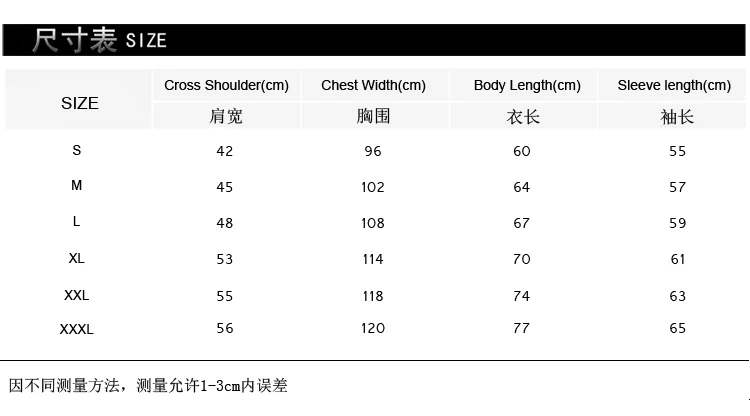 尺寸表 SIZE

| SIZE | Cross Shoulder(cm) 肩宽 | Chest Width(cm) 胸围 | Body Length(cm) 衣长 | Sleeve length(cm) 袖长 |
|---|---|---|---|---|
| S | 42 | 96 | 60 | 55 |
| M | 45 | 102 | 64 | 57 |
| L | 48 | 108 | 67 | 59 |
| XL | 53 | 114 | 70 | 61 |
| XXL | 55 | 118 | 74 | 63 |
| XXXL | 56 | 120 | 77 | 65 |

因不同测量方法，测量允许1-3cm内误差